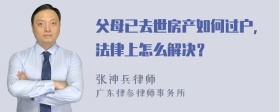 父母已去世房产如何过户，法律上怎么解决？

张神兵律师
广东律参律师事务所